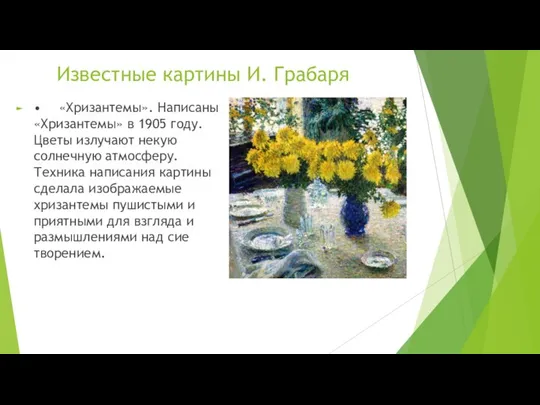 Известные картины И. Грабаря

• «Хризантемы». Написаны «Хризантемы» в 1905 году. Цветы излучают некую солнечную атмосферу. Техника написания картины сделала изображаемые хризантемы пушистыми и приятными для взгляда и размышлениями над сие творением.